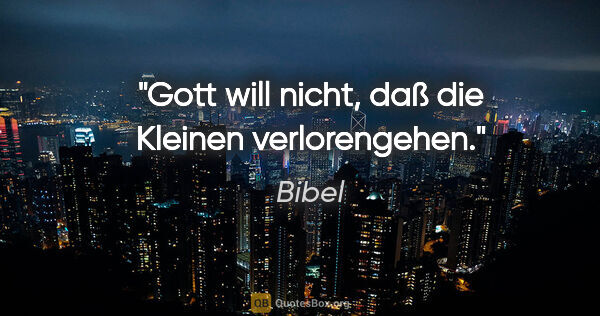 "Gott will nicht, daß die Kleinen verlorengehen."

Bibel

QB QuotesBox.org